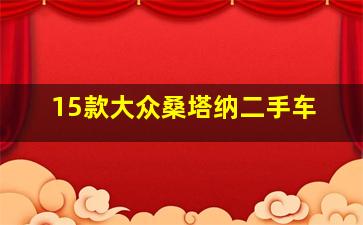 15款大众桑塔纳二手车